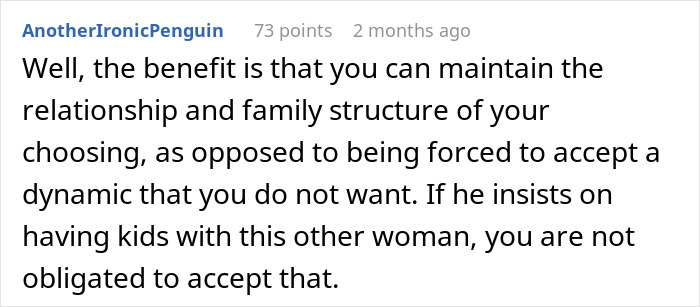 AnotherIronicPenguin 73 points 2 months ago

Well, the benefit is that you can maintain the relationship and family structure of your choosing, as opposed to being forced to accept a dynamic that you do not want. If he insists on having kids with this other woman, you are not obligated to accept that.